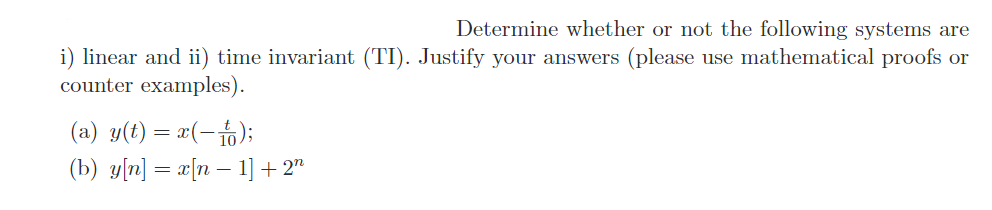 Determine whether or not the following systems are i) linear and ii) time invariant (TI). Justify your answers (please use mathematical proofs or counter examples).

(a) $y(t) = x(-\frac{t}{10})$;

(b) $y[n] = x[n-1] + 2^n$